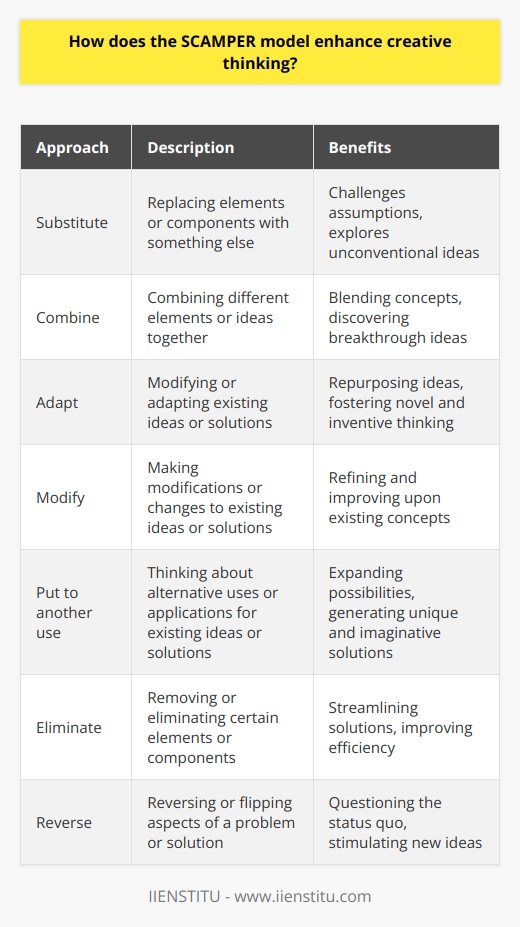 How does the SCAMPER model enhance creative thinking?

| Approach | Description | Benefits |
|---|---|---|
| Substitute | Replacing elements or components with something else | Challenges assumptions, explores unconventional ideas |
| Combine | Combining different elements or ideas together | Blending concepts, discovering breakthrough ideas |
| Adapt | Modifying or adapting existing ideas or solutions | Repurposing ideas, fostering novel and inventive thinking |
| Modify | Making modifications or changes to existing ideas or solutions | Refining and improving upon existing concepts |
| Put to another use | Thinking about alternative uses or applications for existing ideas or solutions | Expanding possibilities, generating unique and imaginative solutions |
| Eliminate | Removing or eliminating certain elements or components | Streamlining solutions, improving efficiency |
| Reverse | Reversing or flipping aspects of a problem or solution | Questioning the status quo, stimulating new ideas |

IIENSTITU - www.iienstitu.com